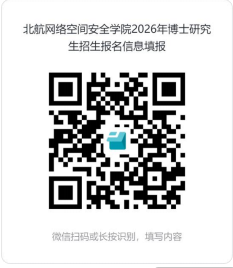 北航网络空间安全学院2026年博士研究生招生报名信息填报

微信扫码或长按识别，填写内容